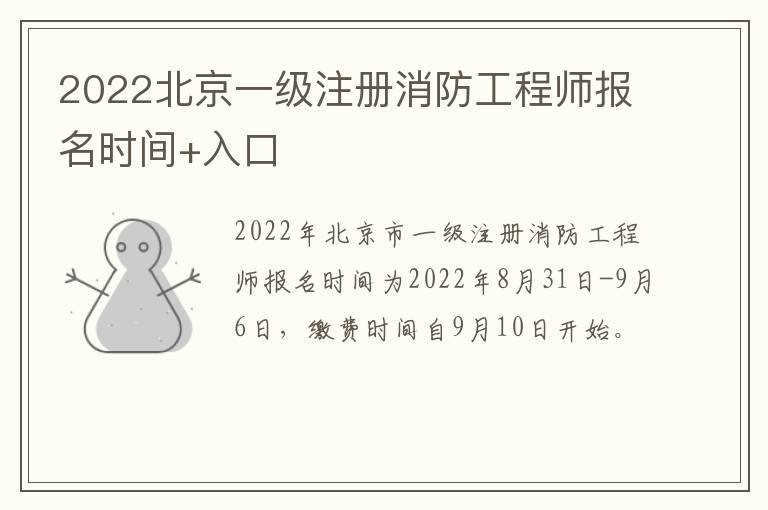 2022北京一级注册消防工程师报名时间+入口

2022年北京市一级注册消防工程师报名时间为2022年8月31日-9月6日，缴费时间自9月10日开始。